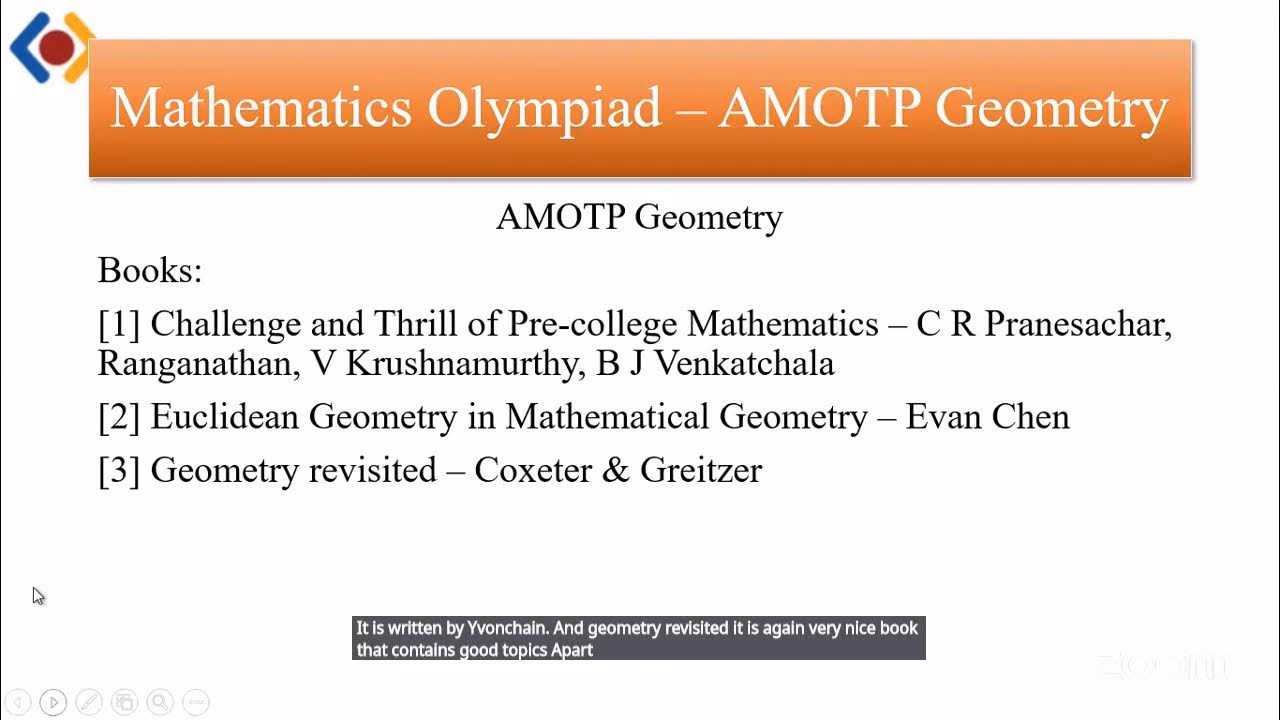 Mathematics Olympiad – AMOTP Geometry

AMOTP Geometry

Books:

[1] Challenge and Thrill of Pre-college Mathematics – C R Pranesachar, Ranganathan, V Krushnamurthy, B J Venkatchala

[2] Euclidean Geometry in Mathematical Geometry – Evan Chen

[3] Geometry revisited – Coxeter & Greitzer

It is written by Yvonchain. And geometry revisited it is again very nice book that contains good topics Apart

zoom